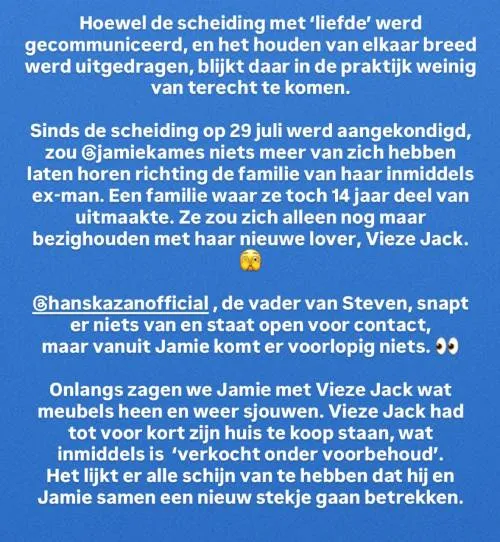 Hoewel de scheiding met 'liefde' werd gecommuniceerd, en het houden van elkaar breed werd uitgedragen, blijkt daar in de praktijk weinig van terecht te komen.

Sinds de scheiding op 29 juli werd aangekondigd, zou @jamiekames niets meer van zich hebben laten horen richting de familie van haar inmiddels ex-man. Een familie waar ze toch 14 jaar deel van uitmaakte. Ze zou zich alleen nog maar bezighouden met haar nieuwe lover, Vieze Jack. 🫣

@hanskazanofficial , de vader van Steven, snapt er niets van en staat open voor contact, maar vanuit Jamie komt er voorlopig niets. 👀

Onlangs zagen we Jamie met Vieze Jack wat meubels heen en weer sjouwen. Vieze Jack had tot voor kort zijn huis te koop staan, wat inmiddels is 'verkocht onder voorbehoud'. Het lijkt er alle schijn van te hebben dat hij en Jamie samen een nieuw stekje gaan betrekken.